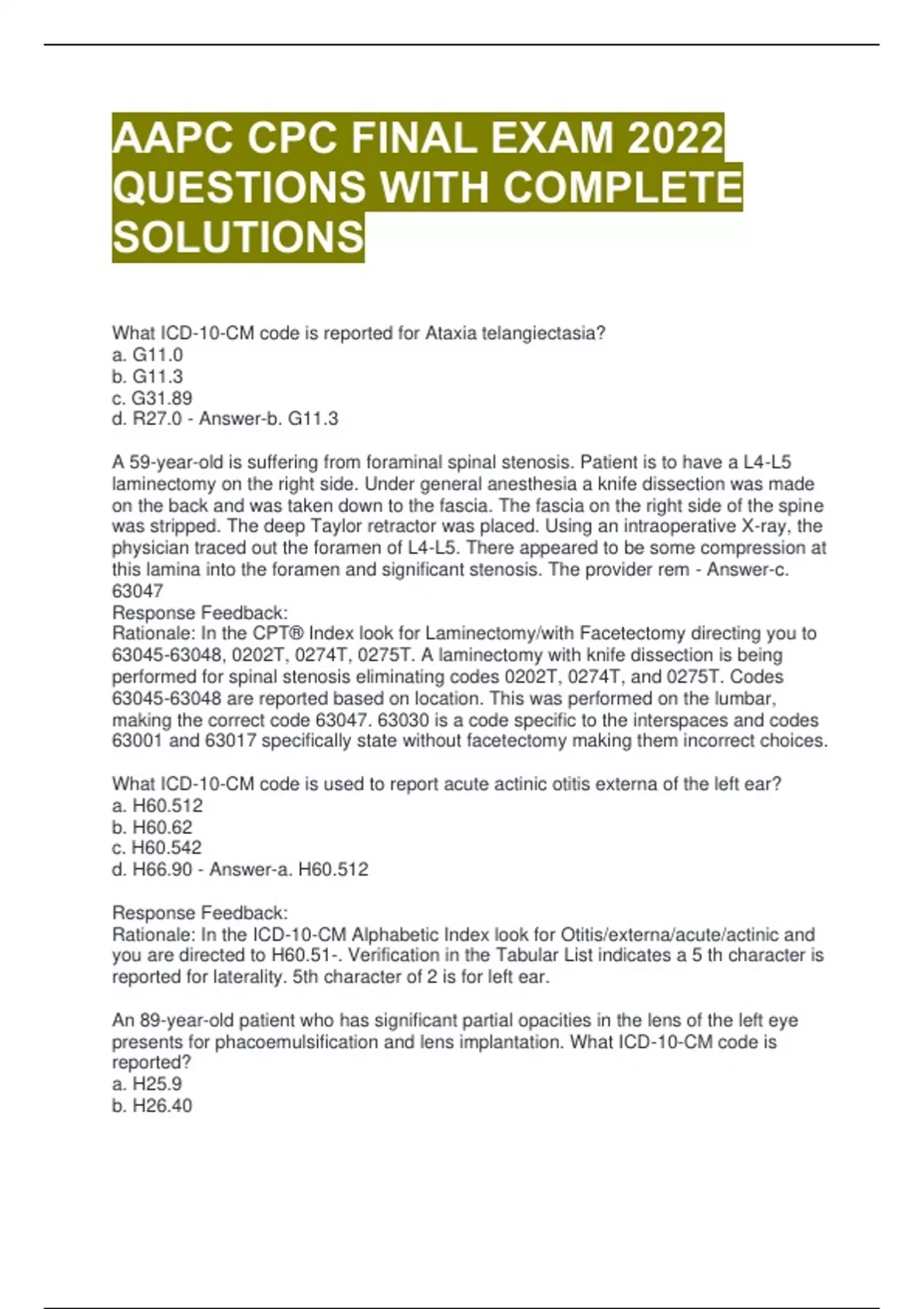 AAPC CPC FINAL EXAM 2022 QUESTIONS WITH COMPLETE SOLUTIONS

What ICD-10-CM code is reported for Ataxia telangiectasia?
a. G11.0
b. G11.3
c. G31.89
d. R27.0 - Answer-b. G11.3

A 59-year-old is suffering from foraminal spinal stenosis. Patient is to have a L4-L5 laminectomy on the right side. Under general anesthesia a knife dissection was made on the back and was taken down to the fascia. The fascia on the right side of the spine was stripped. The deep Taylor retractor was placed. Using an intraoperative X-ray, the physician traced out the foramen of L4-L5. There appeared to be some compression at this lamina into the foramen and significant stenosis. The provider rem - Answer-c. 63047
Response Feedback:
Rationale: In the CPT® Index look for Laminectomy/with Facetectomy directing you to 63045-63048, 0202T, 0274T, 0275T. A laminectomy with knife dissection is being performed for spinal stenosis eliminating codes 0202T, 0274T, and 0275T. Codes 63045-63048 are reported based on location. This was performed on the lumbar, making the correct code 63047. 63030 is a code specific to the interspaces and codes 63001 and 63017 specifically state without facetectomy making them incorrect choices.

What ICD-10-CM code is used to report acute actinic otitis externa of the left ear?
a. H60.512
b. H60.62
c. H60.542
d. H66.90 - Answer-a. H60.512

Response Feedback:
Rationale: In the ICD-10-CM Alphabetic Index look for Otitis/externa/acute/actinic and you are directed to H60.51-. Verification in the Tabular List indicates a 5 th character is reported for laterality. 5th character of 2 is for left ear.

An 89-year-old patient who has significant partial opacities in the lens of the left eye presents for phacoemulsification and lens implantation. What ICD-10-CM code is reported?
a. H25.9
b. H26.40